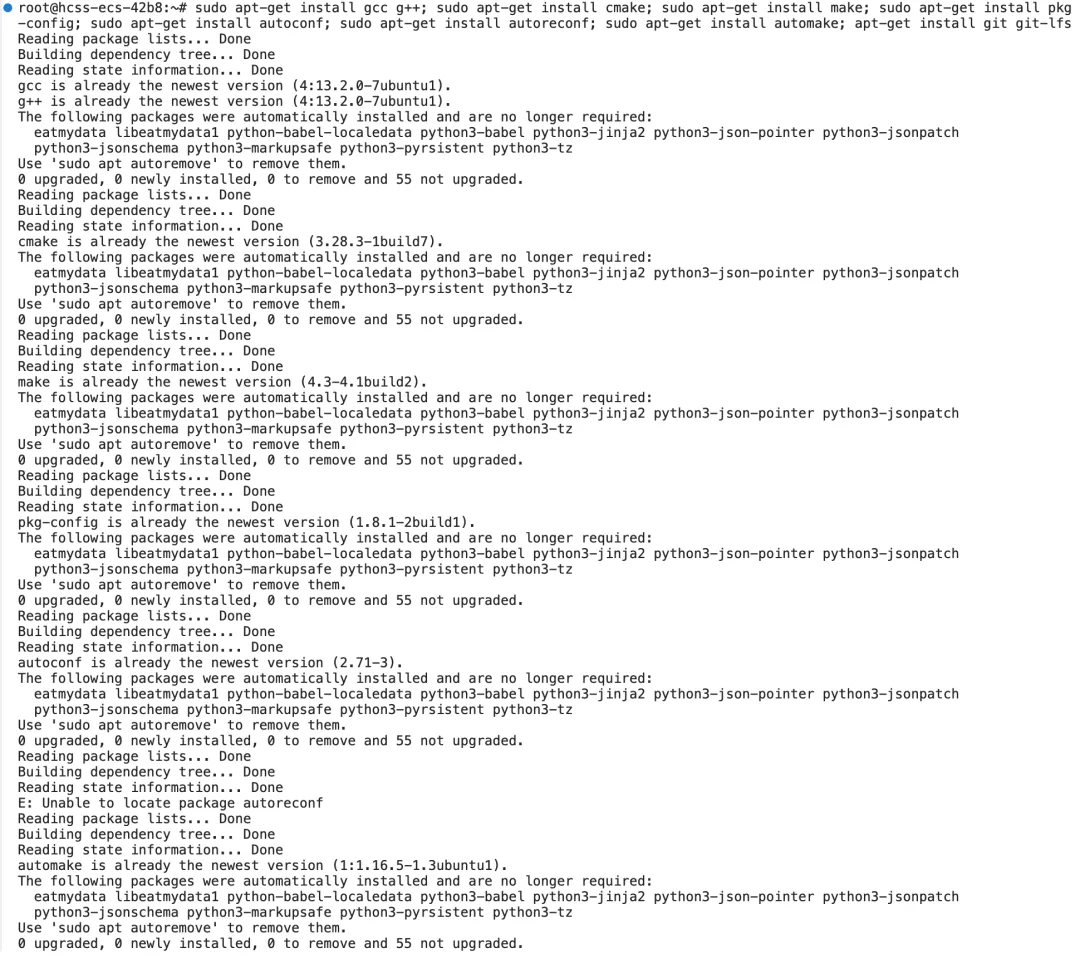 root@hcss-ecs-42b8:~# sudo apt-get install gcc g++; sudo apt-get install cmake; sudo apt-get install make; sudo apt-get install pkg-config; sudo apt-get install autoconf; sudo apt-get install autoreconf; sudo apt-get install automake; apt-get install git git-lfs
Reading package lists... Done
Building dependency tree... Done
Reading state information... Done
gcc is already the newest version (4:13.2.0-7ubuntu1).
g++ is already the newest version (4:13.2.0-7ubuntu1).
The following packages were automatically installed and are no longer required:
  eatmydata libeatmydata1 python-babel-localedata python3-babel python3-jinja2 python3-json-pointer python3-jsonpatch
  python3-jsonschema python3-markupsafe python3-pyrsistent python3-tz
Use 'sudo apt autoremove' to remove them.
0 upgraded, 0 newly installed, 0 to remove and 55 not upgraded.
Reading package lists... Done
Building dependency tree... Done
Reading state information... Done
cmake is already the newest version (3.28.3-1build7).
The following packages were automatically installed and are no longer required:
  eatmydata libeatmydata1 python-babel-localedata python3-babel python3-jinja2 python3-json-pointer python3-jsonpatch
  python3-jsonschema python3-markupsafe python3-pyrsistent python3-tz
Use 'sudo apt autoremove' to remove them.
0 upgraded, 0 newly installed, 0 to remove and 55 not upgraded.
Reading package lists... Done
Building dependency tree... Done
Reading state information... Done
make is already the newest version (4.3-4.1build2).
The following packages were automatically installed and are no longer required:
  eatmydata libeatmydata1 python-babel-localedata python3-babel python3-jinja2 python3-json-pointer python3-jsonpatch
  python3-jsonschema python3-markupsafe python3-pyrsistent python3-tz
Use 'sudo apt autoremove' to remove them.
0 upgraded, 0 newly installed, 0 to remove and 55 not upgraded.
Reading package lists... Done
Building dependency tree... Done
Reading state information... Done
pkg-config is already the newest version (1.8.1-2build1).
The following packages were automatically installed and are no longer required:
  eatmydata libeatmydata1 python-babel-localedata python3-babel python3-jinja2 python3-json-pointer python3-jsonpatch
  python3-jsonschema python3-markupsafe python3-pyrsistent python3-tz
Use 'sudo apt autoremove' to remove them.
0 upgraded, 0 newly installed, 0 to remove and 55 not upgraded.
Reading package lists... Done
Building dependency tree... Done
Reading state information... Done
autoconf is already the newest version (2.71-3).
The following packages were automatically installed and are no longer required:
  eatmydata libeatmydata1 python-babel-localedata python3-babel python3-jinja2 python3-json-pointer python3-jsonpatch
  python3-jsonschema python3-markupsafe python3-pyrsistent python3-tz
Use 'sudo apt autoremove' to remove them.
0 upgraded, 0 newly installed, 0 to remove and 55 not upgraded.
Reading package lists... Done
Building dependency tree... Done
Reading state information... Done
E: Unable to locate package autoreconf
Reading package lists... Done
Building dependency tree... Done
Reading state information... Done
automake is already the newest version (1:1.16.5-1.3ubuntu1).
The following packages were automatically installed and are no longer required:
  eatmydata libeatmydata1 python-babel-localedata python3-babel python3-jinja2 python3-json-pointer python3-jsonpatch
  python3-jsonschema python3-markupsafe python3-pyrsistent python3-tz
Use 'sudo apt autoremove' to remove them.
0 upgraded, 0 newly installed, 0 to remove and 55 not upgraded.